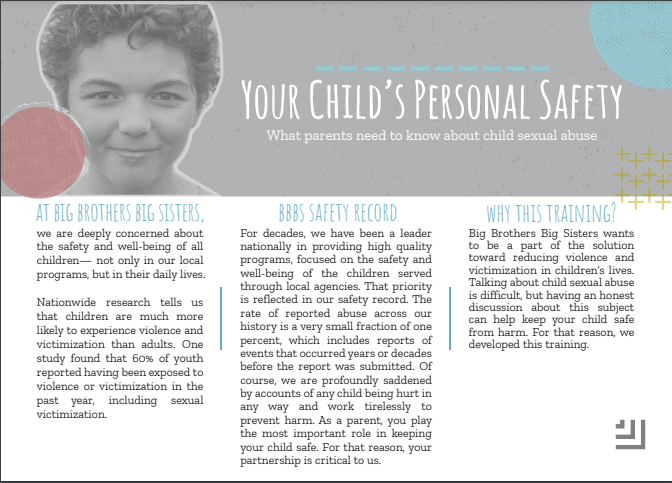 YOUR CHILD'S PERSONAL SAFETY

What parents need to know about child sexual abuse

AT BIG BROTHERS BIG SISTERS,

we are deeply concerned about the safety and well-being of all children— not only in our local programs, but in their daily lives.

Nationwide research tells us that children are much more likely to experience violence and victimization than adults. One study found that 60% of youth reported having been exposed to violence or victimization in the past year, including sexual victimization.

BBBS SAFETY RECORD

For decades, we have been a leader nationally in providing high quality programs, focused on the safety and well-being of the children served through local agencies. That priority is reflected in our safety record. The rate of reported abuse across our history is a very small fraction of one percent, which includes reports of events that occurred years or decades before the report was submitted. Of course, we are profoundly saddened by accounts of any child being hurt in any way and work tirelessly to prevent harm. As a parent, you play the most important role in keeping your child safe. For that reason, your partnership is critical to us.

WHY THIS TRAINING?

Big Brothers Big Sisters wants to be a part of the solution toward reducing violence and victimization in children's lives. Talking about child sexual abuse is difficult, but having an honest discussion about this subject can help keep your child safe from harm. For that reason, we developed this training.